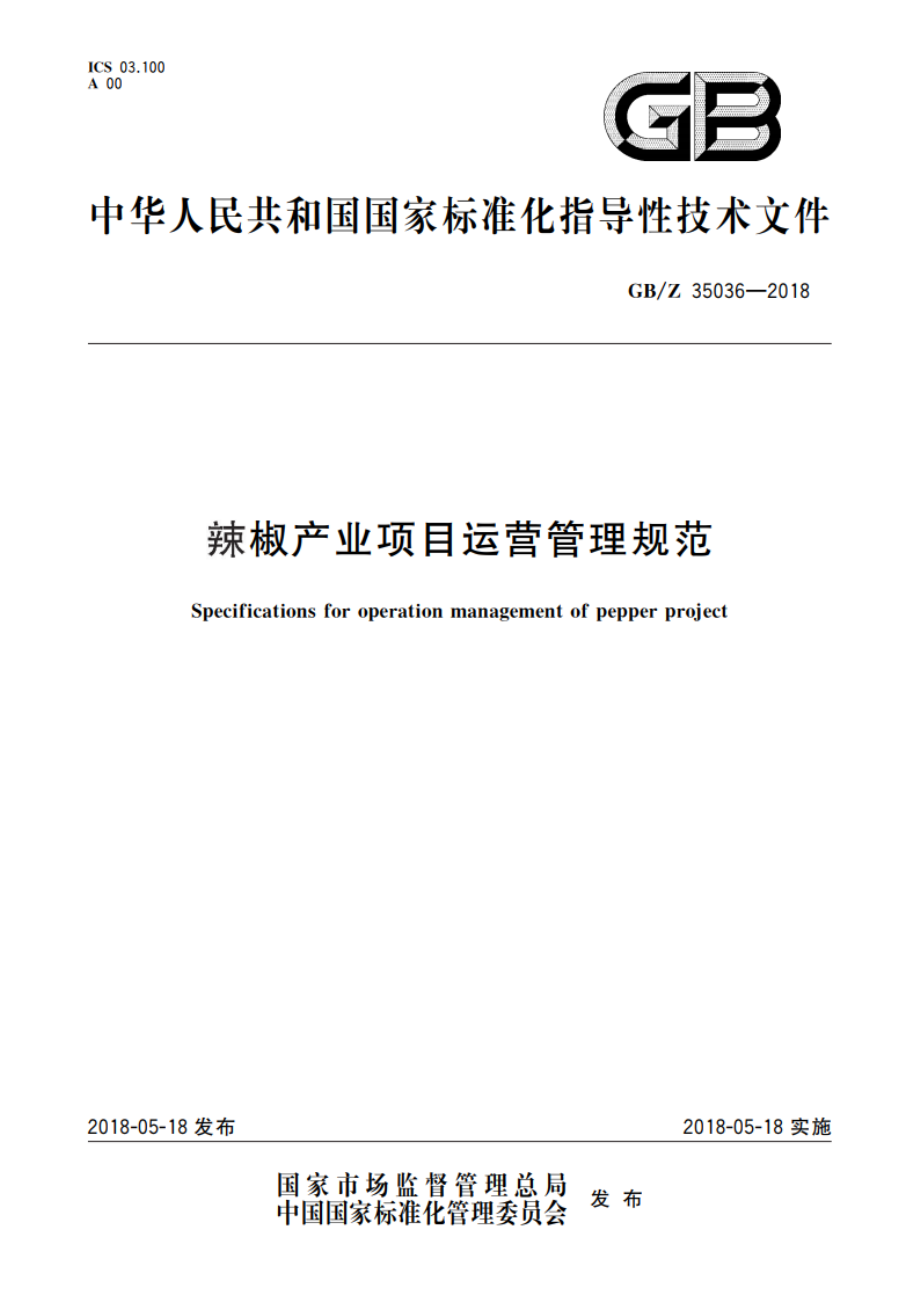 ICS 03.100
A 00

GB

中华人民共和国国家标准化指导性技术文件

GB/Z 35036—2018

辣椒产业项目运营管理规范

Specifications for operation management of pepper project

2018-05-18 发布

2018-05-18 实施

国家市场监督管理总局
中国国家标准化管理委员会 发布